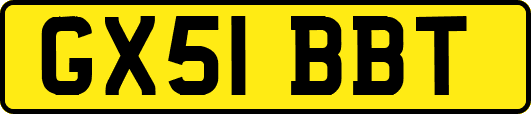 GX51 BBT